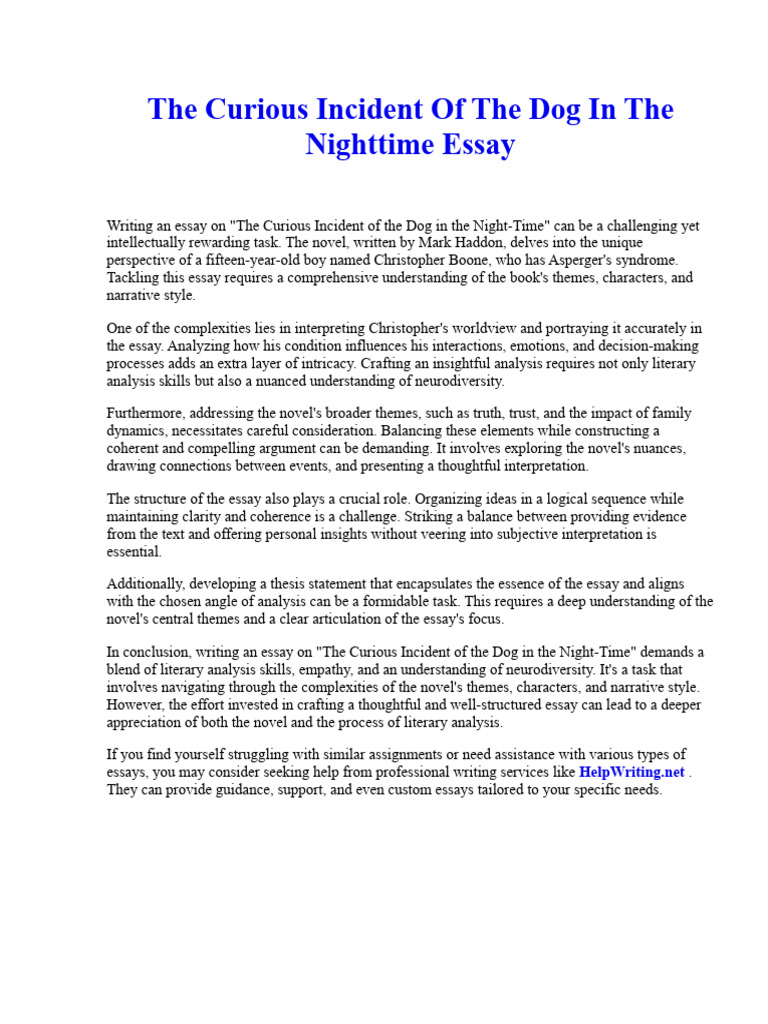 The Curious Incident Of The Dog In The Nighttime Essay

Writing an essay on "The Curious Incident of the Dog in the Night-Time" can be a challenging yet intellectually rewarding task. The novel, written by Mark Haddon, delves into the unique perspective of a fifteen-year-old boy named Christopher Boone, who has Asperger's syndrome. Tackling this essay requires a comprehensive understanding of the book's themes, characters, and narrative style.

One of the complexities lies in interpreting Christopher's worldview and portraying it accurately in the essay. Analyzing how his condition influences his interactions, emotions, and decision-making processes adds an extra layer of intricacy. Crafting an insightful analysis requires not only literary analysis skills but also a nuanced understanding of neurodiversity.

Furthermore, addressing the novel's broader themes, such as truth, trust, and the impact of family dynamics, necessitates careful consideration. Balancing these elements while constructing a coherent and compelling argument can be demanding. It involves exploring the novel's nuances, drawing connections between events, and presenting a thoughtful interpretation.

The structure of the essay also plays a crucial role. Organizing ideas in a logical sequence while maintaining clarity and coherence is a challenge. Striking a balance between providing evidence from the text and offering personal insights without veering into subjective interpretation is essential.

Additionally, developing a thesis statement that encapsulates the essence of the essay and aligns with the chosen angle of analysis can be a formidable task. This requires a deep understanding of the novel's central themes and a clear articulation of the essay's focus.

In conclusion, writing an essay on "The Curious Incident of the Dog in the Night-Time" demands a blend of literary analysis skills, empathy, and an understanding of neurodiversity. It's a task that involves navigating through the complexities of the novel's themes, characters, and narrative style. However, the effort invested in crafting a thoughtful and well-structured essay can lead to a deeper appreciation of both the novel and the process of literary analysis.

If you find yourself struggling with similar assignments or need assistance with various types of essays, you may consider seeking help from professional writing services like HelpWriting.net . They can provide guidance, support, and even custom essays tailored to your specific needs.